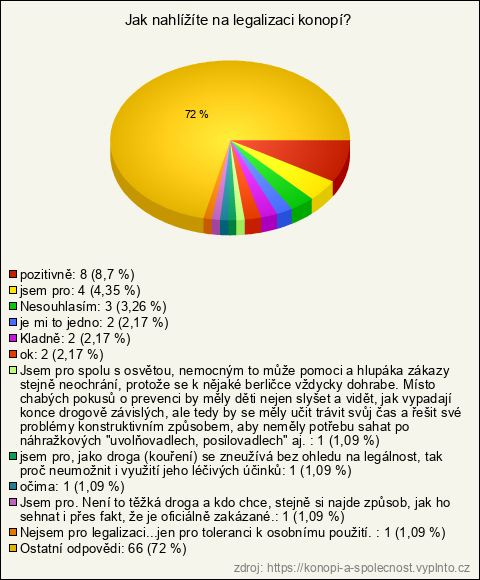 Jak nahlížíte na legalizaci konopí?

72 %

pozitivně: 8 (8,7 %)
jsem pro: 4 (4,35 %)
Nesouhlasím: 3 (3,26 %)
je mi to jedno: 2 (2,17 %)
Kladně: 2 (2,17 %)
ok: 2 (2,17 %)
Jsem pro spolu s osvětou, nemocným to může pomoci a hlupáka zákazy stejně neochrání, protože se k nějaké berličce vždycky dohrabe. Místo chabých pokusů o prevenci by měly děti nejen slyšet a vidět, jak vypadají konce drogově závislých, ale tedy by se měly učit trávit svůj čas a řešit své problémy konstruktivním způsobem, aby neměly potřebu sahat po náhražkových "uvolňovadlech, posilovadlech" aj. : 1 (1,09 %)
jsem pro, jako droga (kouření) se zneužívá bez ohledu na legálnost, tak proč neumožnit i využití jeho léčivých účinků: 1 (1,09 %)
očima: 1 (1,09 %)
Jsem pro. Není to těžká droga a kdo chce, stejně si najde způsob, jak ho sehnat i přes fakt, že je oficiálně zakázané.: 1 (1,09 %)
Nejsem pro legalizaci...jen pro toleranci k osobnímu použití. : 1 (1,09 %)
Ostatní odpovědi: 66 (72 %)

zdroj: https://konopi-a-spolecnost.vyplnto.cz